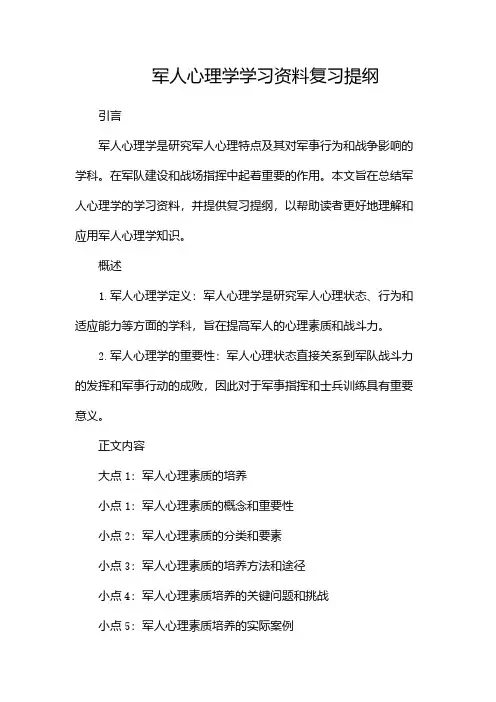 军人心理学学习资料复习提纲

引言

军人心理学是研究军人心理特点及其对军事行为和战争影响的学科。在军队建设和战场指挥中起着重要的作用。本文旨在总结军人心理学的学习资料，并提供复习提纲，以帮助读者更好地理解和应用军人心理学知识。

概述

1. 军人心理学定义：军人心理学是研究军人心理状态、行为和适应能力等方面的学科，旨在提高军人的心理素质和战斗力。

2. 军人心理学的重要性：军人心理状态直接关系到军队战斗力的发挥和军事行动的成败，因此对于军事指挥和士兵训练具有重要意义。

正文内容

大点 1：军人心理素质的培养

小点 1：军人心理素质的概念和重要性

小点 2：军人心理素质的分类和要素

小点 3：军人心理素质的培养方法和途径

小点 4：军人心理素质培养的关键问题和挑战

小点 5：军人心理素质培养的实际案例